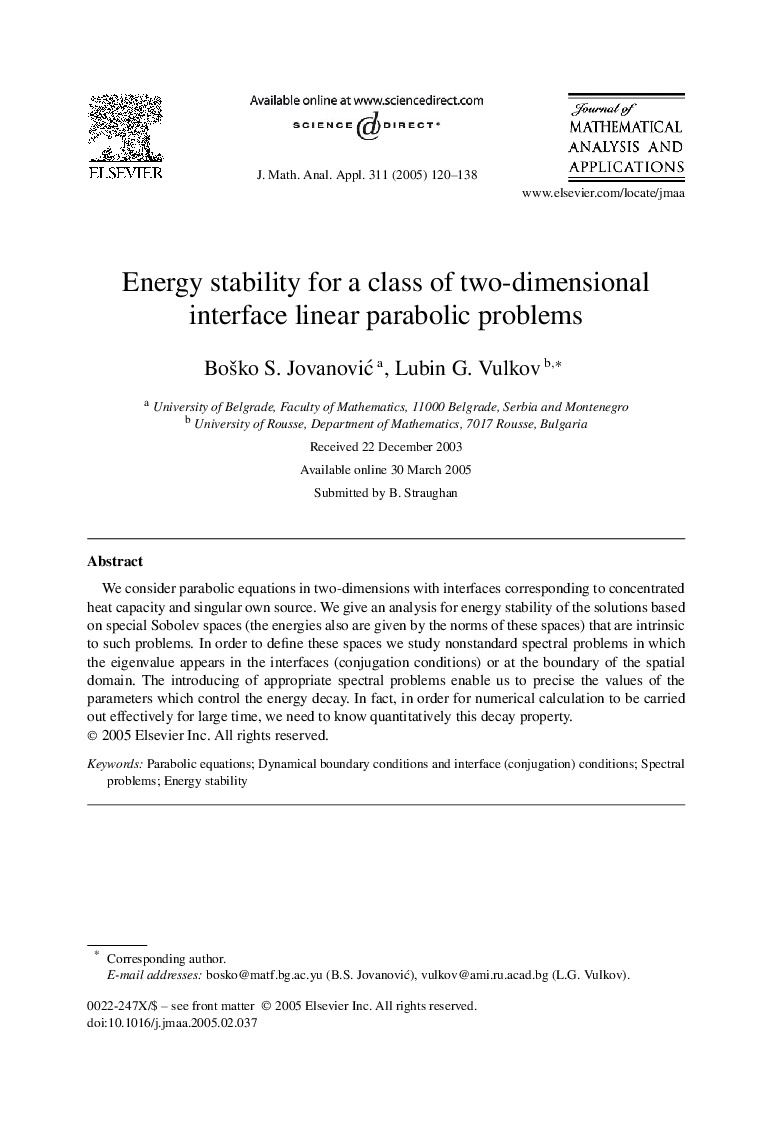 ELSEVIER

Available online at www.sciencedirect.com

SCIENCE @ DIRECT®

J. Math. Anal. Appl. 311 (2005) 120–138

Journal of
MATHEMATICAL
ANALYSIS AND
APPLICATIONS

www.elsevier.com/locate/jmaa

Energy stability for a class of two-dimensional interface linear parabolic problems

Boško S. Jovanović $^{a}$, Lubin G. Vulkov $^{b,*}$

$^{a}$ University of Belgrade, Faculty of Mathematics, 11000 Belgrade, Serbia and Montenegro
$^{b}$ University of Rousse, Department of Mathematics, 7017 Rousse, Bulgaria

Received 22 December 2003

Available online 30 March 2005

Submitted by B. Straughan

Abstract

We consider parabolic equations in two-dimensions with interfaces corresponding to concentrated heat capacity and singular own source. We give an analysis for energy stability of the solutions based on special Sobolev spaces (the energies also are given by the norms of these spaces) that are intrinsic to such problems. In order to define these spaces we study nonstandard spectral problems in which the eigenvalue appears in the interfaces (conjugation conditions) or at the boundary of the spatial domain. The introducing of appropriate spectral problems enable us to precise the values of the parameters which control the energy decay. In fact, in order for numerical calculation to be carried out effectively for large time, we need to know quantitatively this decay property.
© 2005 Elsevier Inc. All rights reserved.

Keywords: Parabolic equations; Dynamical boundary conditions and interface (conjugation) conditions; Spectral problems; Energy stability

* Corresponding author.
E-mail addresses: bosko@matf.bg.ac.yu (B.S. Jovanović), vulkov@ami.ru.acad.bg (L.G. Vulkov).

0022-247X/$ – see front matter © 2005 Elsevier Inc. All rights reserved.
doi:10.1016/j.jmaa.2005.02.037